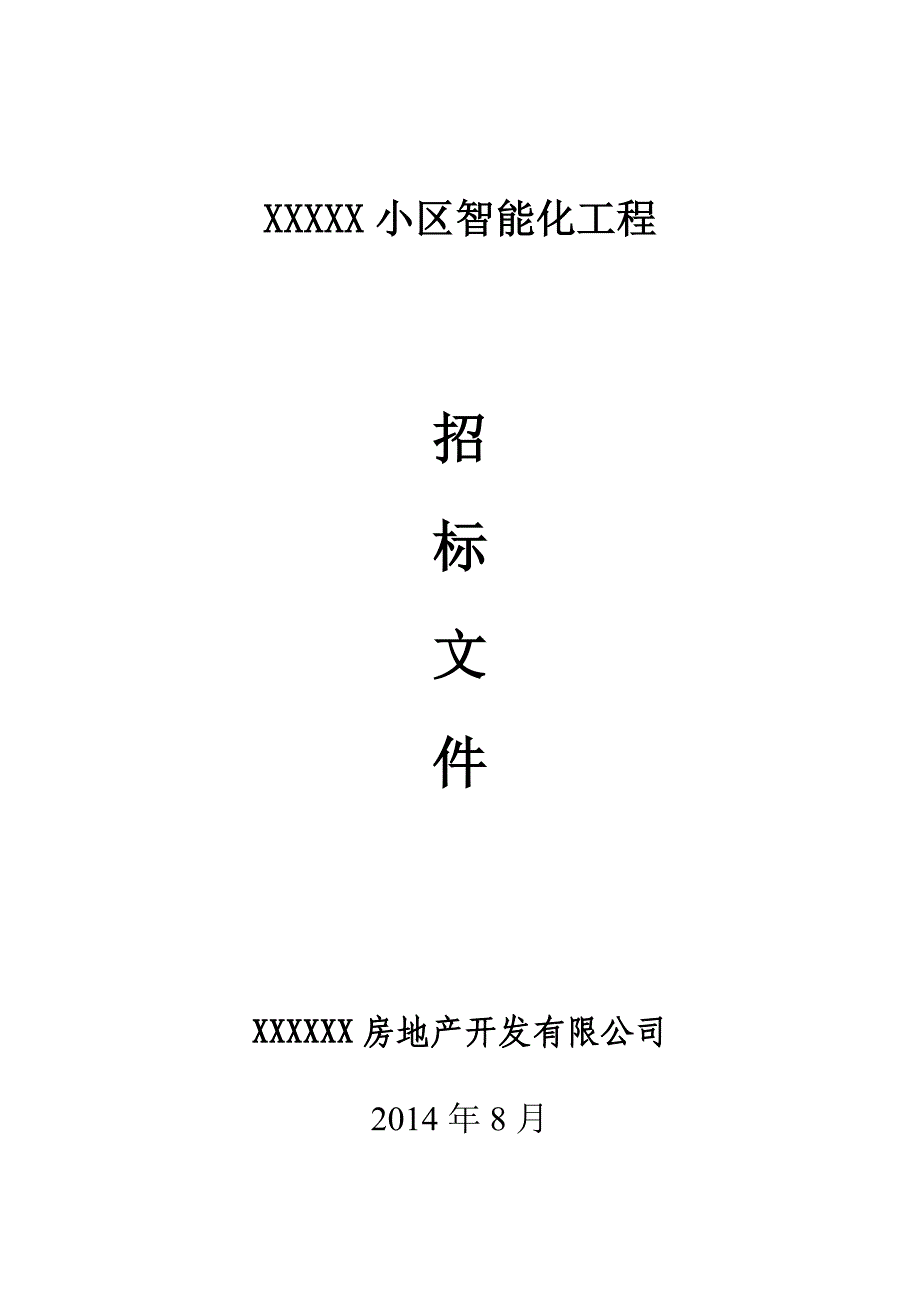 XXXXX 小区智能化工程

招

标

文

件

XXXXXX 房地产开发有限公司

2014 年 8 月